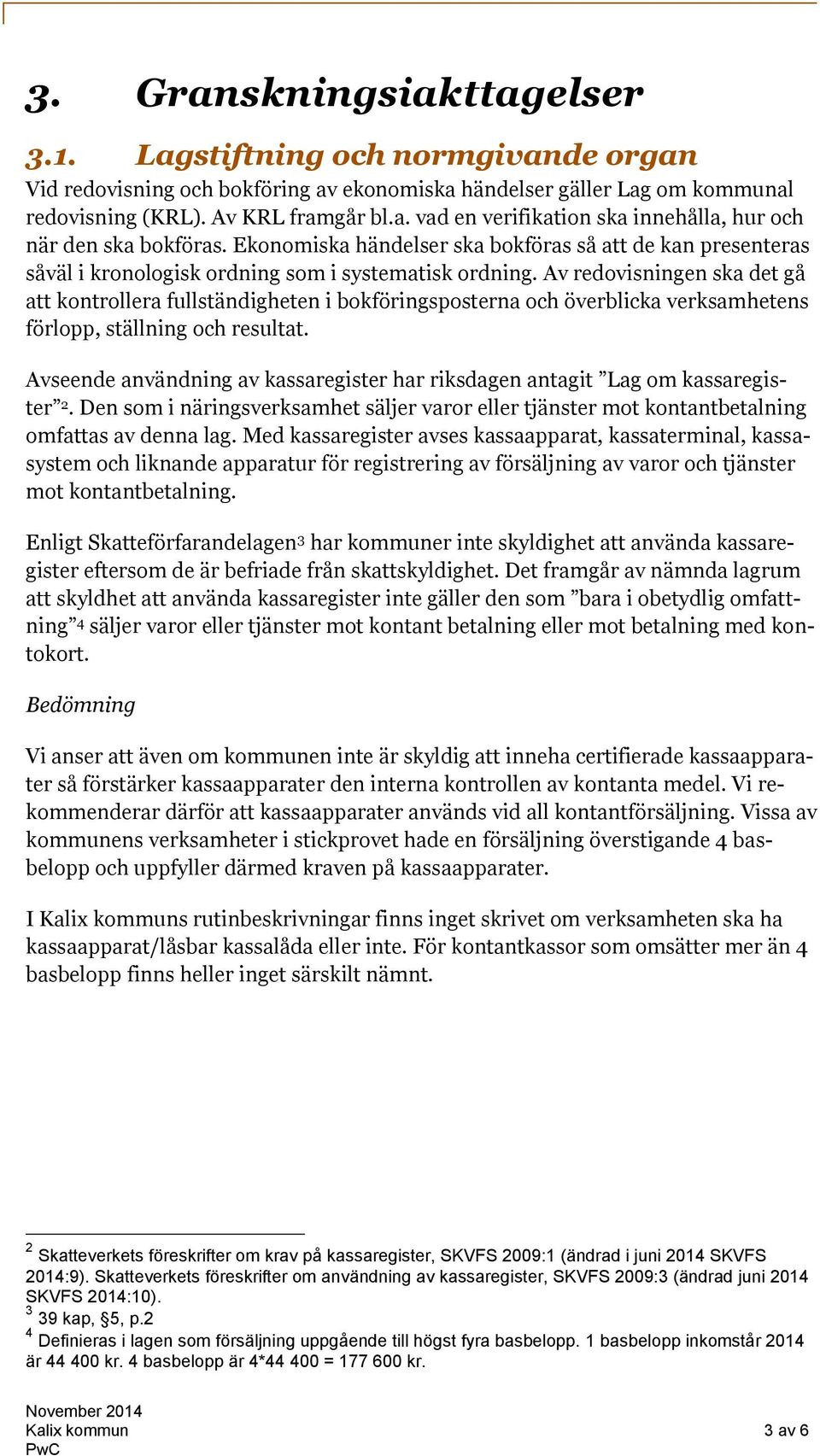 3. Granskningsiakttagelser

3.1. Lagstiftning och normgivande organ

Vid redovisning och bokföring av ekonomiska händelser gäller Lag om kommunal redovisning (KRL). Av KRL framgår bl.a. vad en verifikation ska innehålla, hur och när den ska bokföras. Ekonomiska händelser ska bokföras så att de kan presenteras såväl i kronologisk ordning som i systematisk ordning. Av redovisningen ska det gå att kontrollera fullständigheten i bokföringsposterna och överblicka verksamhetens förlopp, ställning och resultat.

Avseende användning av kassaregister har riksdagen antagit ”Lag om kassaregister”$^2$. Den som i näringsverksamhet säljer varor eller tjänster mot kontantbetalning omfattas av denna lag. Med kassaregister avses kassaapparat, kassaterminal, kassasystem och liknande apparatur för registrering av försäljning av varor och tjänster mot kontantbetalning.

Enligt Skatteförfarandelagen$^3$ har kommuner inte skyldighet att använda kassaregister eftersom de är befriade från skattskyldighet. Det framgår av nämnda lagrum att skyldhet att använda kassaregister inte gäller den som ”bara i obetydlig omfattning”$^4$ säljer varor eller tjänster mot kontant betalning eller mot betalning med kontokort.

Bedömning

Vi anser att även om kommunen inte är skyldig att inneha certifierade kassaapparater så förstärker kassaapparater den interna kontrollen av kontanta medel. Vi rekommenderar därför att kassaapparater används vid all kontantförsäljning. Vissa av kommunens verksamheter i stickprovet hade en försäljning överstigande 4 basbelopp och uppfyller därmed kraven på kassaapparater.

I Kalix kommuns rutinbeskrivningar finns inget skrivet om verksamheten ska ha kassaapparat/låsbar kassalåda eller inte. För kontantkassor som omsätter mer än 4 basbelopp finns heller inget särskilt nämnt.

$^2$ Skatteverkets föreskrifter om krav på kassaregister, SKVFS 2009:1 (ändrad i juni 2014 SKVFS 2014:9). Skatteverkets föreskrifter om användning av kassaregister, SKVFS 2009:3 (ändrad juni 2014 SKVFS 2014:10).
$^3$ 39 kap, §5, p.2
$^4$ Definieras i lagen som försäljning uppgående till högst fyra basbelopp. 1 basbelopp inkomstår 2014 är 44 400 kr. 4 basbelopp är 4*44 400 = 177 600 kr.

November 2014
Kalix kommun
PwC
3 av 6